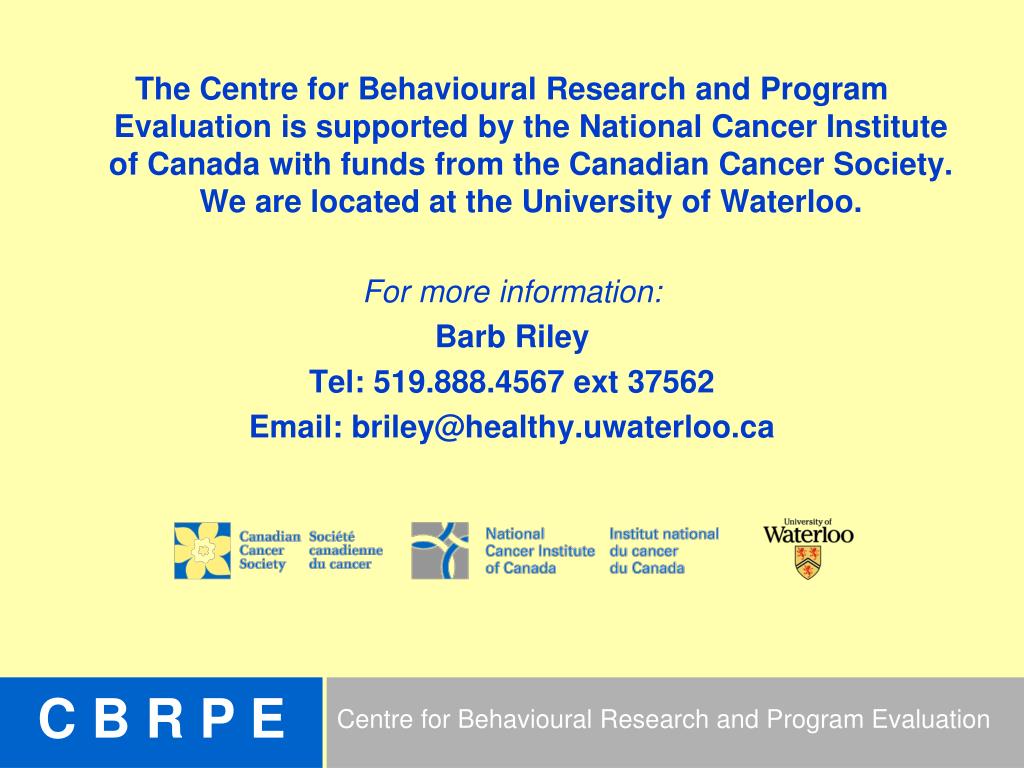 The Centre for Behavioural Research and Program Evaluation is supported by the National Cancer Institute of Canada with funds from the Canadian Cancer Society. We are located at the University of Waterloo.

For more information:
Barb Riley
Tel: 519.888.4567 ext 37562
Email: briley@healthy.uwaterloo.ca

Canadian Cancer Society Société canadienne du cancer

National Cancer Institute of Canada Institut national du cancer du Canada

University of Waterloo

C B R P E

Centre for Behavioural Research and Program Evaluation